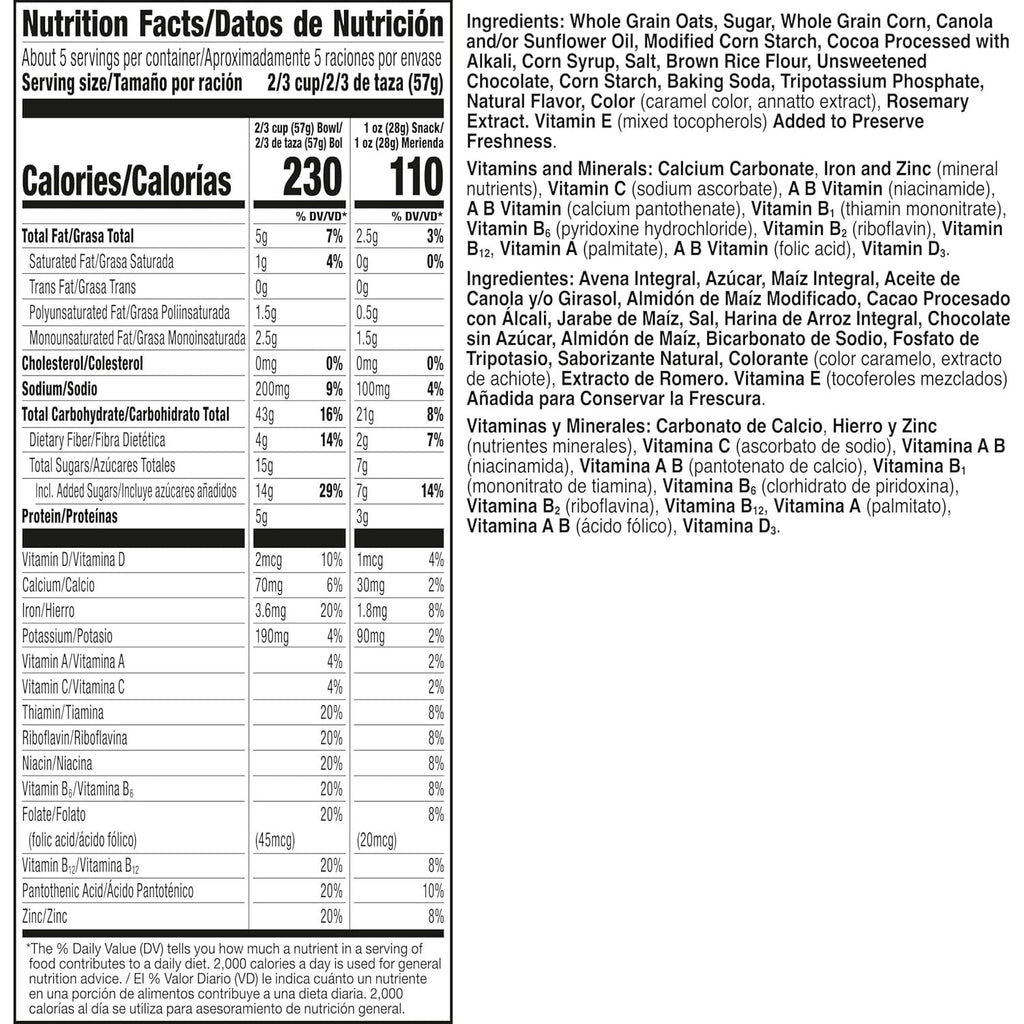 Nutrition Facts/Datos de Nutrición

About 5 servings per container/Aproximadamente 5 raciones por envase

Serving size/Tamaño por ración 2/3 cup/2/3 de taza (57g)

| | 2/3 cup (57g) Bowl/ 2/3 de taza (57g) Bol | | 1 oz (28g) Snack/ 1 oz (28g) Merienda | |
|---|---|---|---|---|
| Calories/Calorías | 230 | | 110 | |
| | | % DV/VD* | | % DV/VD* |
| Total Fat/Grasa Total | 5g | 7% | 2.5g | 3% |
| Saturated Fat/Grasa Saturada | 1g | 4% | 0g | 0% |
| Trans Fat/Grasa Trans | 0g | | 0g | |
| Polyunsaturated Fat/Grasa Poliinsaturada | 1.5g | | 0.5g | |
| Monounsaturated Fat/Grasa Monoinsaturada | 2.5g | | 1.5g | |
| Cholesterol/Colesterol | 0mg | 0% | 0mg | 0% |
| Sodium/Sodio | 200mg | 9% | 100mg | 4% |
| Total Carbohydrate/Carbohidrato Total | 43g | 16% | 21g | 8% |
| Dietary Fiber/Fibra Dietética | 4g | 14% | 2g | 7% |
| Total Sugars/Azúcares Totales | 15g | | 7g | |
| Incl. Added Sugars/Incluye azúcares añadidos | 14g | 29% | 7g | 14% |
| Protein/Proteínas | 5g | | 3g | |
| Vitamin D/Vitamina D | 2mcg | 10% | 1mcg | 4% |
| Calcium/Calcio | 70mg | 6% | 30mg | 2% |
| Iron/Hierro | 3.6mg | 20% | 1.8mg | 8% |
| Potassium/Potasio | 190mg | 4% | 90mg | 2% |
| Vitamin A/Vitamina A | | 4% | | 2% |
| Vitamin C/Vitamina C | | 4% | | 2% |
| Thiamin/Tiamina | | 20% | | 8% |
| Riboflavin/Riboflavina | | 20% | | 8% |
| Niacin/Niacina | | 20% | | 8% |
| Vitamin $B_6$/Vitamina $B_6$ | | 20% | | 8% |
| Folate/Folato | | 20% | | 8% |
| (folic acid/ácido fólico) | (45mcg) | | (20mcg) | |
| Vitamin $B_{12}$/Vitamina $B_{12}$ | | 20% | | 8% |
| Pantothenic Acid/Ácido Pantoténico | | 20% | | 10% |
| Zinc/Zinc | | 20% | | 8% |

*The % Daily Value (DV) tells you how much a nutrient in a serving of food contributes to a daily diet. 2,000 calories a day is used for general nutrition advice. / El % Valor Diario (VD) le indica cuánto un nutriente en una porción de alimentos contribuye a una dieta diaria. 2,000 calorías al día se utiliza para asesoramiento de nutrición general.

Ingredients: Whole Grain Oats, Sugar, Whole Grain Corn, Canola and/or Sunflower Oil, Modified Corn Starch, Cocoa Processed with Alkali, Corn Syrup, Salt, Brown Rice Flour, Unsweetened Chocolate, Corn Starch, Baking Soda, Tripotassium Phosphate, Natural Flavor, Color (caramel color, annatto extract), Rosemary Extract. Vitamin E (mixed tocopherols) Added to Preserve Freshness.

Vitamins and Minerals: Calcium Carbonate, Iron and Zinc (mineral nutrients), Vitamin C (sodium ascorbate), A B Vitamin (niacinamide), A B Vitamin (calcium pantothenate), Vitamin $B_1$ (thiamin mononitrate), Vitamin $B_6$ (pyridoxine hydrochloride), Vitamin $B_2$ (riboflavin), Vitamin $B_{12}$, Vitamin A (palmitate), A B Vitamin (folic acid), Vitamin $D_3$.

Ingredientes: Avena Integral, Azúcar, Maíz Integral, Aceite de Canola y/o Girasol, Almidón de Maíz Modificado, Cacao Procesado con Álcali, Jarabe de Maíz, Sal, Harina de Arroz Integral, Chocolate sin Azúcar, Almidón de Maíz, Bicarbonato de Sodio, Fosfato de Tripotasio, Saborizante Natural, Colorante (color caramelo, extracto de achiote), Extracto de Romero. Vitamina E (tocoferoles mezclados) Añadida para Conservar la Frescura.

Vitaminas y Minerales: Carbonato de Calcio, Hierro y Zinc (nutrientes minerales), Vitamina C (ascorbato de sodio), Vitamina A B (niacinamida), Vitamina A B (pantotenato de calcio), Vitamina $B_1$ (mononitrato de tiamina), Vitamina $B_6$ (clorhidrato de piridoxina), Vitamina $B_2$ (riboflavina), Vitamina $B_{12}$, Vitamina A (palmitato), Vitamina A B (ácido fólico), Vitamina $D_3$.